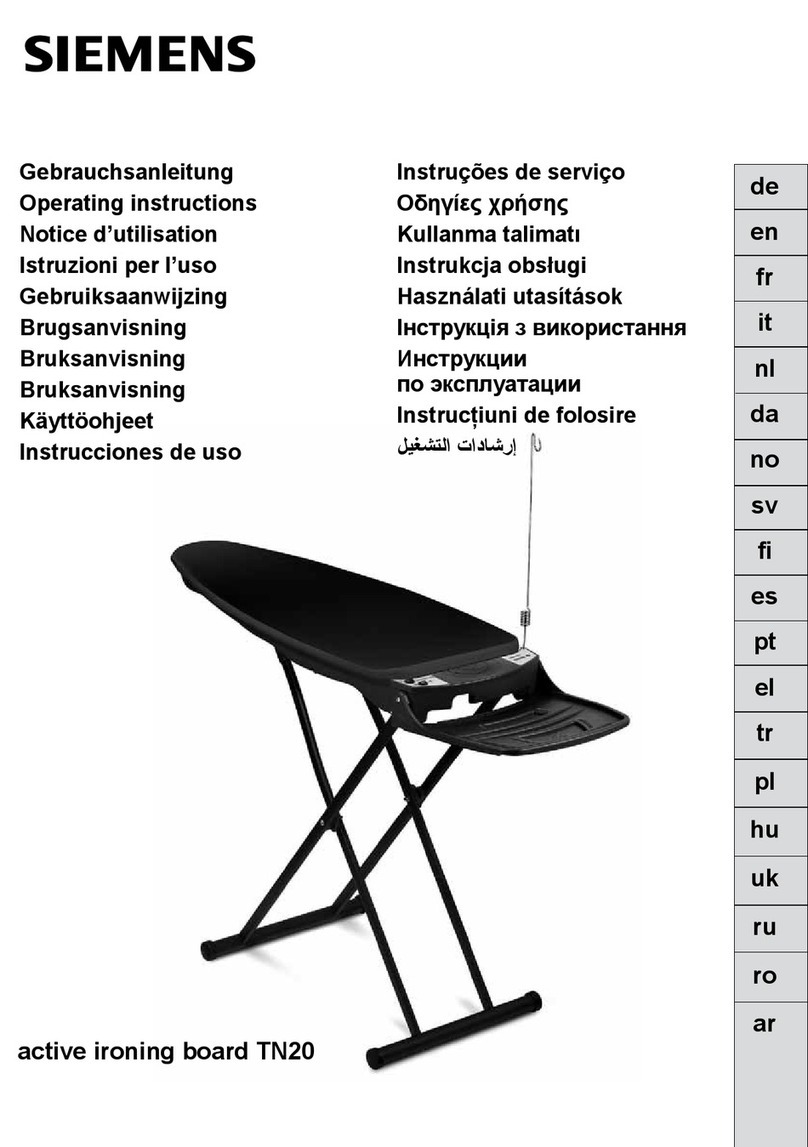 SIEMENS

Gebrauchsanleitung
Operating instructions
Notice d'utilisation
Istruzioni per l'uso
Gebruiksaanwijzing
Brugsanvisning
Bruksanvisning
Bruksanvisning
Käyttöohjeet
Instrucciones de uso

Instruções de serviço
Οδηγίες χρήσης
Kullanma talimatı
Instrukcja obsługi
Használati utasítások
Інструкція з використання
Инструкции по эксплуатации
Instrucțiuni de folosire
إرشادات التشغيل

de
en
fr
it
nl
da
no
sv
fi
es
pt
el
tr
pl
hu
uk
ru
ro
ar

active ironing board TN20